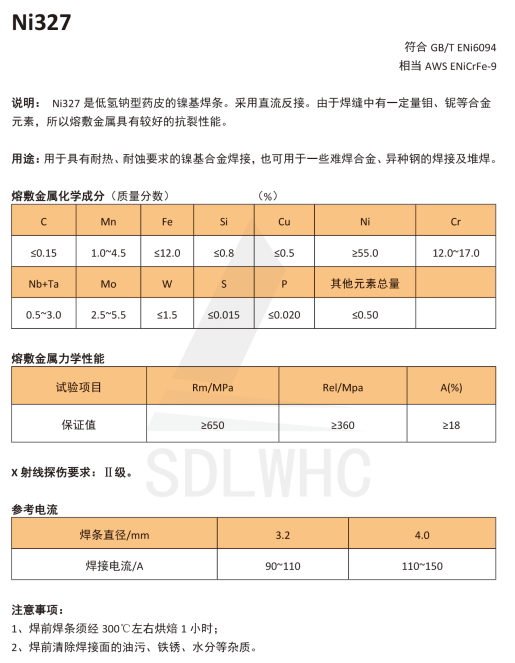 Ni327

符合 GB/T ENi6094
相当 AWS ENiCrFe-9

说明： Ni327 是低氢钠型药皮的镍基焊条。采用直流反接。由于焊缝中有一定量钼、铌等合金元素，所以熔敷金属具有较好的抗裂性能。

用途：用于具有耐热、耐蚀要求的镍基合金焊接，也可用于一些难焊合金、异种钢的焊接及堆焊。

熔敷金属化学成分（质量分数） （%）

| C | Mn | Fe | Si | Cu | Ni | Cr |
|---|---|---|---|---|---|---|
| ≤0.15 | 1.0~4.5 | ≤12.0 | ≤0.8 | ≤0.5 | ≥55.0 | 12.0~17.0 |
| Nb+Ta | Mo | W | S | P | 其他元素总量 | |
| 0.5~3.0 | 2.5~5.5 | ≤1.5 | ≤0.015 | ≤0.020 | ≤0.50 | |

熔敷金属力学性能

| 试验项目 | Rm/MPa | Rel/Mpa | A(%) |
|---|---|---|---|
| 保证值 | ≥650 | ≥360 | ≥18 |

SDLWHC

X 射线探伤要求：Ⅱ级。

参考电流

| 焊条直径/mm | 3.2 | 4.0 |
|---|---|---|
| 焊接电流/A | 90~110 | 110~150 |

注意事项：
1、焊前焊条须经 300℃左右烘焙 1 小时；
2、焊前清除焊接面的油污、铁锈、水分等杂质。